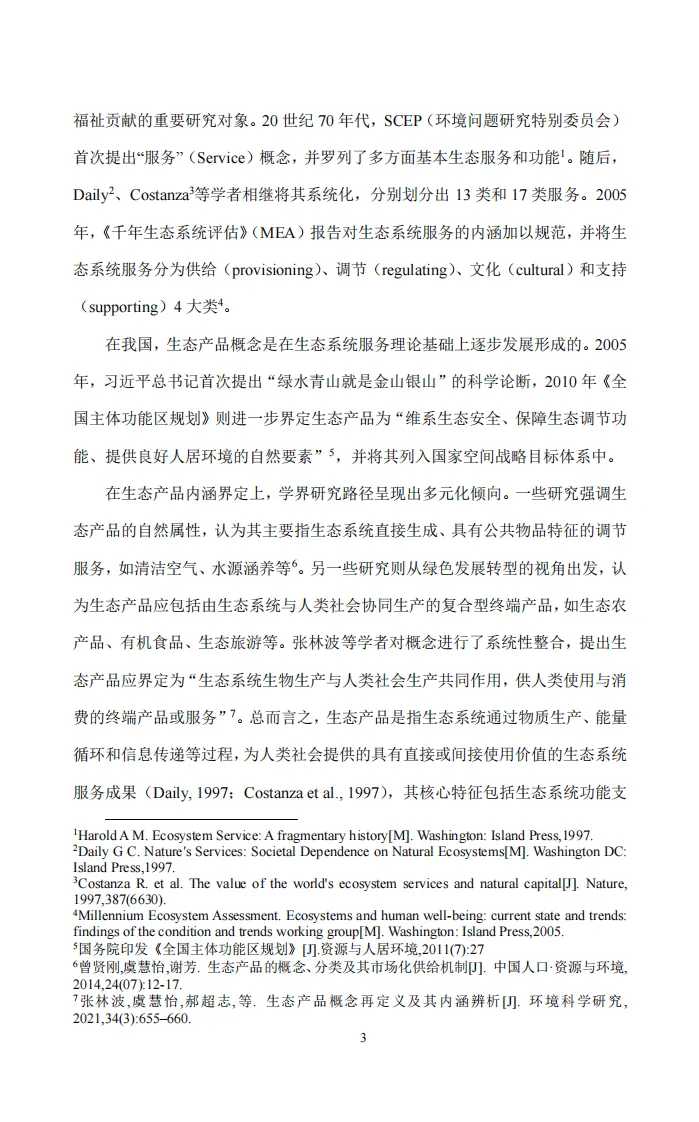 福祉贡献的重要研究对象。20 世纪 70 年代，SCEP（环境问题研究特别委员会）首次提出“服务”（Service）概念，并罗列了多方面基本生态服务和功能$^1$。随后，Daily$^2$、Costanza$^3$等学者相继将其系统化，分别划分出 13 类和 17 类服务。2005 年，《千年生态系统评估》（MEA）报告对生态系统服务的内涵加以规范，并将生态系统服务分为供给（provisioning）、调节（regulating）、文化（cultural）和支持（supporting）4 大类$^4$。

在我国，生态产品概念是在生态系统服务理论基础上逐步发展形成的。2005 年，习近平总书记首次提出“绿水青山就是金山银山”的科学论断，2010 年《全国主体功能区规划》则进一步界定生态产品为“维系生态安全、保障生态调节功能、提供良好人居环境的自然要素”$^5$，并将其列入国家空间战略目标体系中。

在生态产品内涵界定上，学界研究路径呈现出多元化倾向。一些研究强调生态产品的自然属性，认为其主要指生态系统直接生成、具有公共物品特征的调节服务，如清洁空气、水源涵养等$^6$。另一些研究则从绿色发展转型的视角出发，认为生态产品应包括由生态系统与人类社会协同生产的复合型终端产品，如生态农产品、有机食品、生态旅游等。张林波等学者对概念进行了系统性整合，提出生态产品应界定为“生态系统生物生产与人类社会生产共同作用，供人类使用与消费的终端产品或服务”$^7$。总而言之，生态产品是指生态系统通过物质生产、能量循环和信息传递等过程，为人类社会提供的具有直接或间接使用价值的生态系统服务成果（Daily, 1997；Costanza et al., 1997），其核心特征包括生态系统功能支

$^1$Harold A M. Ecosystem Service: A fragmentary history[M]. Washington: Island Press,1997.
$^2$Daily G C. Nature's Services: Societal Dependence on Natural Ecosystems[M]. Washington DC: Island Press,1997.
$^3$Costanza R. et al. The value of the world's ecosystem services and natural capital[J]. Nature, 1997,387(6630).
$^4$Millennium Ecosystem Assessment. Ecosystems and human well-being: current state and trends: findings of the condition and trends working group[M]. Washington: Island Press,2005.
$^5$国务院印发《全国主体功能区规划》[J].资源与人居环境,2011(7):27
$^6$曾贤刚,虞慧怡,谢芳. 生态产品的概念、分类及其市场化供给机制[J]. 中国人口·资源与环境, 2014,24(07):12-17.
$^7$张林波,虞慧怡,郝超志,等. 生态产品概念再定义及其内涵辨析[J]. 环境科学研究, 2021,34(3):655–660.

3